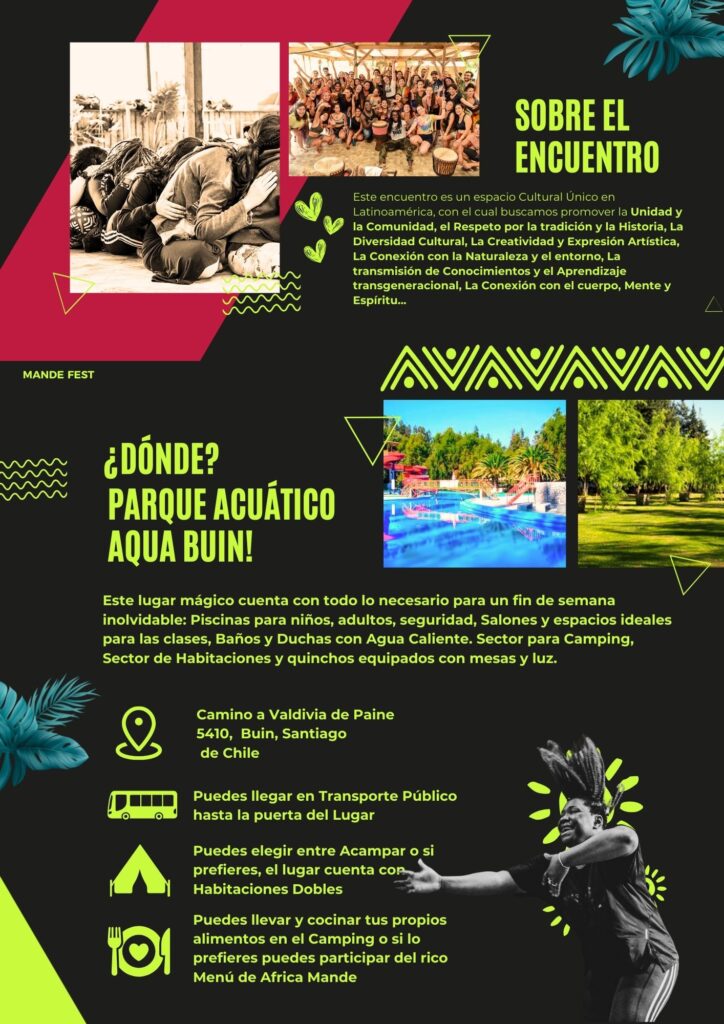 SOBRE EL ENCUENTRO

Este encuentro es un espacio Cultural Único en Latinoamérica, con el cual buscamos promover la Unidad y la Comunidad, el Respeto por la tradición y la Historia, La Diversidad Cultural, La Creatividad y Expresión Artística, La Conexión con la Naturaleza y el entorno, La transmisión de Conocimientos y el Aprendizaje transgeneracional, La Conexión con el cuerpo, Mente y Espíritu...

MANDE FEST

¿DÓNDE?
PARQUE ACUÁTICO
AQUA BUIN!

Este lugar mágico cuenta con todo lo necesario para un fin de semana inolvidable: Piscinas para niños, adultos, seguridad, Salones y espacios ideales para las clases, Baños y Duchas con Agua Caliente. Sector para Camping, Sector de Habitaciones y quinchos equipados con mesas y luz.

Camino a Valdivia de Paine
5410, Buin, Santiago
de Chile

Puedes llegar en Transporte Público hasta la puerta del Lugar

Puedes elegir entre Acampar o si prefieres, el lugar cuenta con Habitaciones Dobles

Puedes llevar y cocinar tus propios alimentos en el Camping o si lo prefieres puedes participar del rico Menú de Africa Mande